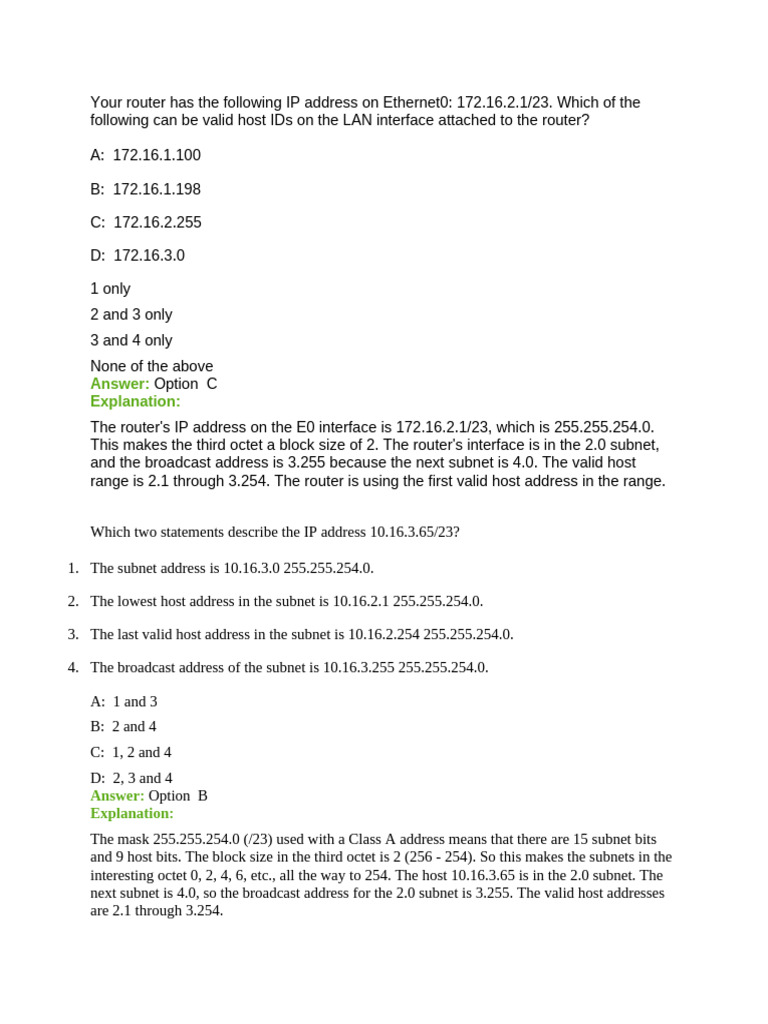 Your router has the following IP address on Ethernet0: 172.16.2.1/23. Which of the following can be valid host IDs on the LAN interface attached to the router?

A: 172.16.1.100

B: 172.16.1.198

C: 172.16.2.255

D: 172.16.3.0

1 only

2 and 3 only

3 and 4 only

None of the above
Answer: Option C
Explanation:

The router's IP address on the E0 interface is 172.16.2.1/23, which is 255.255.254.0. This makes the third octet a block size of 2. The router's interface is in the 2.0 subnet, and the broadcast address is 3.255 because the next subnet is 4.0. The valid host range is 2.1 through 3.254. The router is using the first valid host address in the range.

Which two statements describe the IP address 10.16.3.65/23?

1. The subnet address is 10.16.3.0 255.255.254.0.

2. The lowest host address in the subnet is 10.16.2.1 255.255.254.0.

3. The last valid host address in the subnet is 10.16.2.254 255.255.254.0.

4. The broadcast address of the subnet is 10.16.3.255 255.255.254.0.

A: 1 and 3

B: 2 and 4

C: 1, 2 and 4

D: 2, 3 and 4
Answer: Option B
Explanation:

The mask 255.255.254.0 (/23) used with a Class A address means that there are 15 subnet bits and 9 host bits. The block size in the third octet is 2 (256 - 254). So this makes the subnets in the interesting octet 0, 2, 4, 6, etc., all the way to 254. The host 10.16.3.65 is in the 2.0 subnet. The next subnet is 4.0, so the broadcast address for the 2.0 subnet is 3.255. The valid host addresses are 2.1 through 3.254.